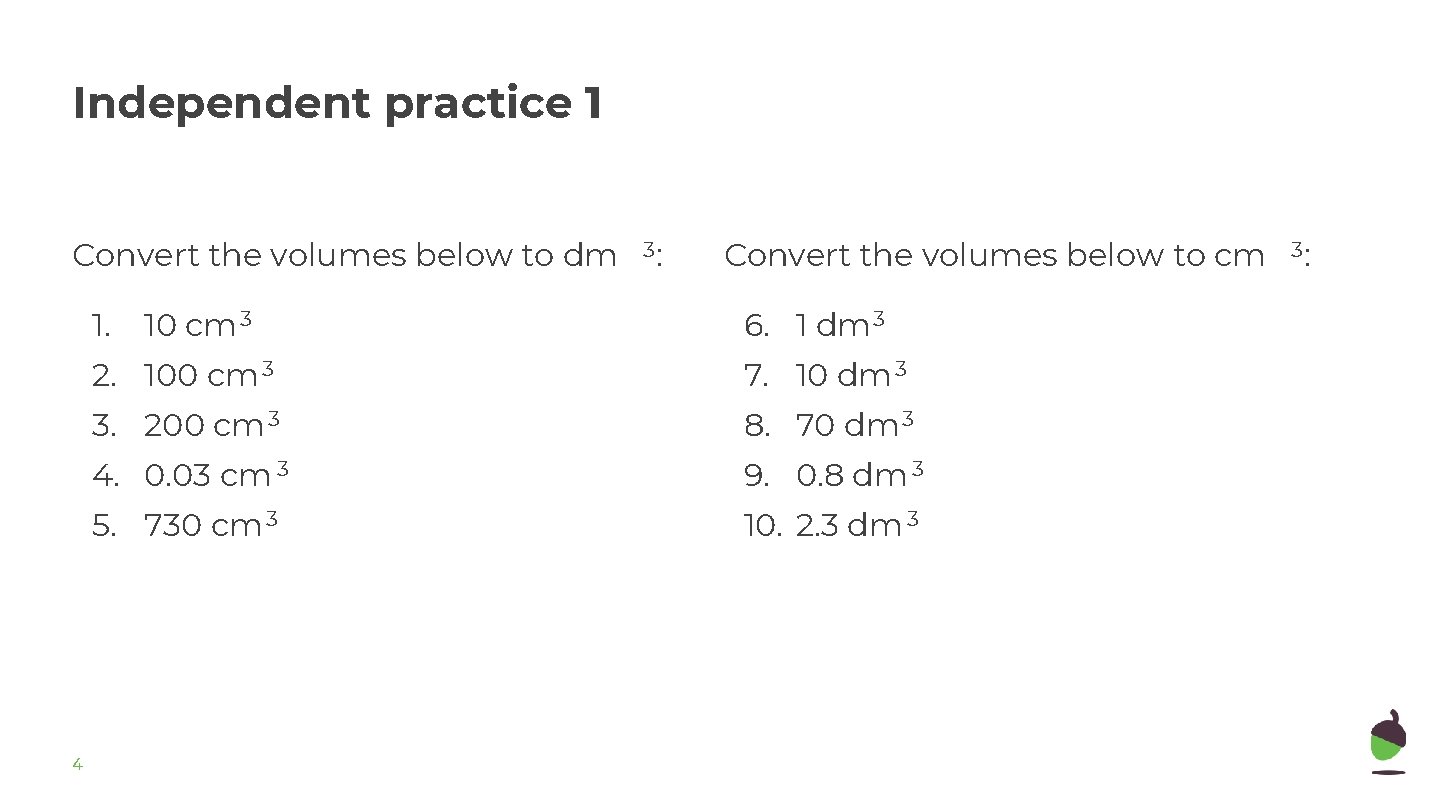 Independent practice 1

Convert the volumes below to $dm^3$:

1. 10 $cm^3$
2. 100 $cm^3$
3. 200 $cm^3$
4. 0.03 $cm^3$
5. 730 $cm^3$

Convert the volumes below to $cm^3$:

6. 1 $dm^3$
7. 10 $dm^3$
8. 70 $dm^3$
9. 0.8 $dm^3$
10. 2.3 $dm^3$

4